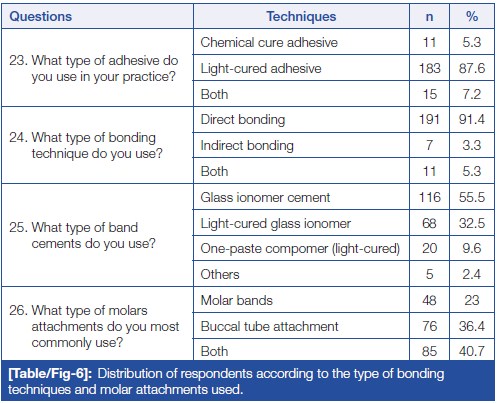 | Questions | Techniques | n | % |
|---|---|---|---|
| 23. What type of adhesive do you use in your practice? | Chemical cure adhesive | 11 | 5.3 |
| | Light-cured adhesive | 183 | 87.6 |
| | Both | 15 | 7.2 |
| 24. What type of bonding technique do you use? | Direct bonding | 191 | 91.4 |
| | Indirect bonding | 7 | 3.3 |
| | Both | 11 | 5.3 |
| 25. What type of band cements do you use? | Glass ionomer cement | 116 | 55.5 |
| | Light-cured glass ionomer | 68 | 32.5 |
| | One-paste compomer (light-cured) | 20 | 9.6 |
| | Others | 5 | 2.4 |
| 26. What type of molars attachments do you most commonly use? | Molar bands | 48 | 23 |
| | Buccal tube attachment | 76 | 36.4 |
| | Both | 85 | 40.7 |

[Table/Fig-6]: Distribution of respondents according to the type of bonding techniques and molar attachments used.